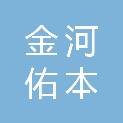 金河
佑本